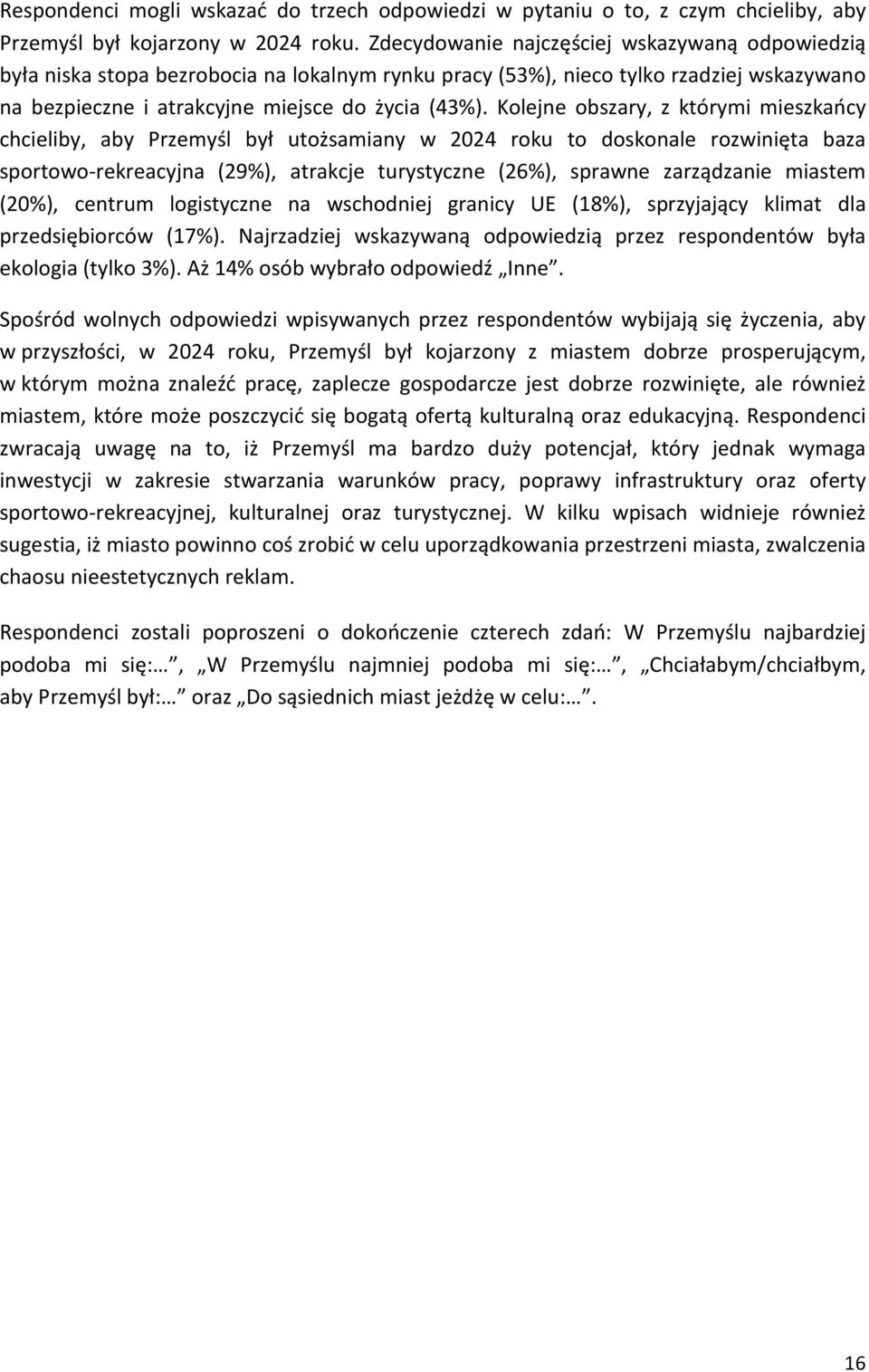 Respondenci mogli wskazać do trzech odpowiedzi w pytaniu o to, z czym chcieliby, aby Przemyśl był kojarzony w 2024 roku. Zdecydowanie najczęściej wskazywaną odpowiedzią była niska stopa bezrobocia na lokalnym rynku pracy (53%), nieco tylko rzadziej wskazywano na bezpieczne i atrakcyjne miejsce do życia (43%). Kolejne obszary, z którymi mieszkańcy chcieliby, aby Przemyśl był utożsamiany w 2024 roku to doskonale rozwinięta baza sportowo-rekreacyjna (29%), atrakcje turystyczne (26%), sprawne zarządzanie miastem (20%), centrum logistyczne na wschodniej granicy UE (18%), sprzyjający klimat dla przedsiębiorców (17%). Najrzadziej wskazywaną odpowiedzią przez respondentów była ekologia (tylko 3%). Aż 14% osób wybrało odpowiedź „Inne”.

Spośród wolnych odpowiedzi wpisywanych przez respondentów wybijają się życzenia, aby w przyszłości, w 2024 roku, Przemyśl był kojarzony z miastem dobrze prosperującym, w którym można znaleźć pracę, zaplecze gospodarcze jest dobrze rozwinięte, ale również miastem, które może poszczycić się bogatą ofertą kulturalną oraz edukacyjną. Respondenci zwracają uwagę na to, iż Przemyśl ma bardzo duży potencjał, który jednak wymaga inwestycji w zakresie stwarzania warunków pracy, poprawy infrastruktury oraz oferty sportowo-rekreacyjnej, kulturalnej oraz turystycznej. W kilku wpisach widnieje również sugestia, iż miasto powinno coś zrobić w celu uporządkowania przestrzeni miasta, zwalczenia chaosu nieestetycznych reklam.

Respondenci zostali poproszeni o dokończenie czterech zdań: W Przemyślu najbardziej podoba mi się:…”, „W Przemyślu najmniej podoba mi się:…”, „Chciałabym/chciałbym, aby Przemyśl był:…” oraz „Do sąsiednich miast jeżdżę w celu:…”.

16